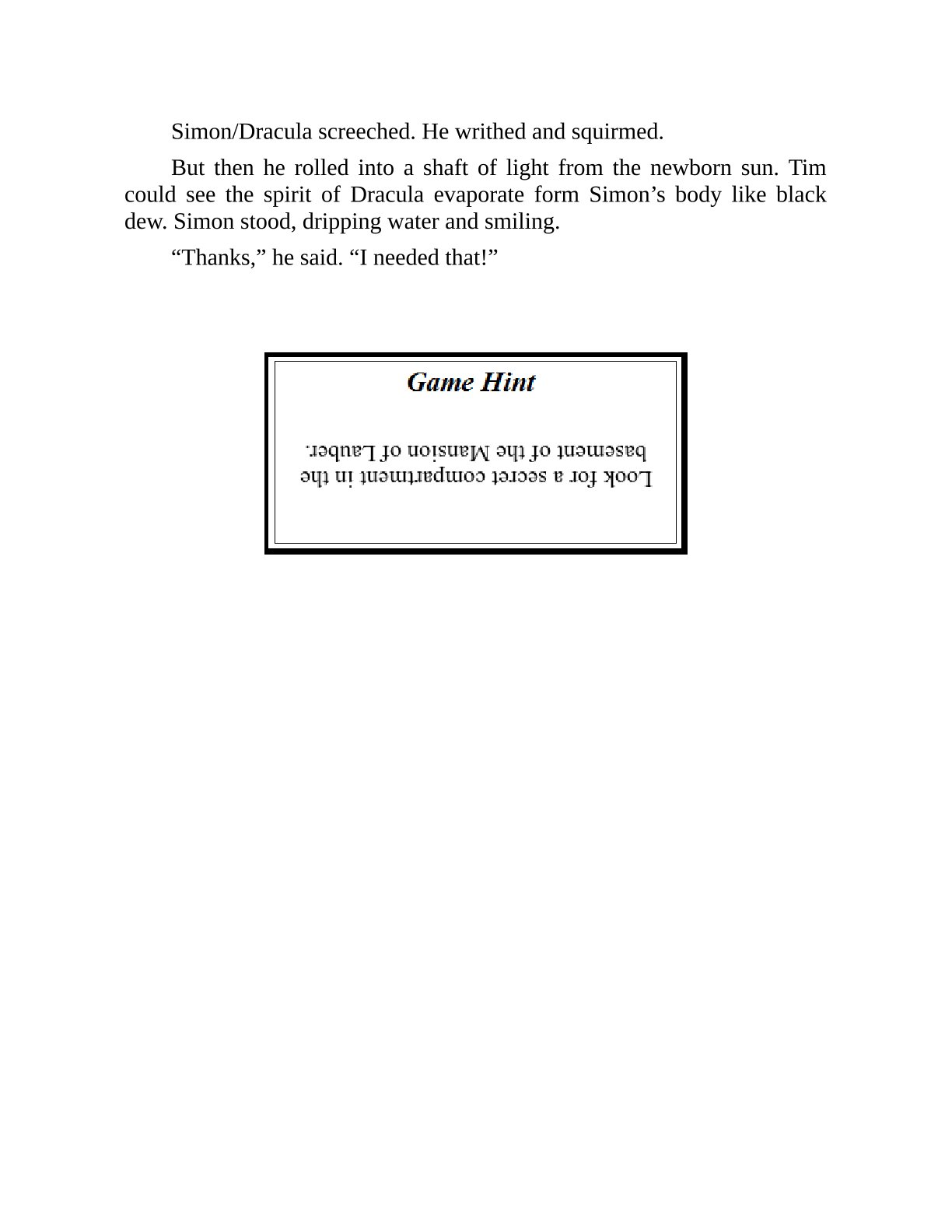 Simon/Dracula screeched. He writhed and squirmed.

But then he rolled into a shaft of light from the newborn sun. Tim could see the spirit of Dracula evaporate form Simon’s body like black dew. Simon stood, dripping water and smiling.

“Thanks,” he said. “I needed that!”

Game Hint

Look for a secret compartment in the basement of the Mansion of Lauber.